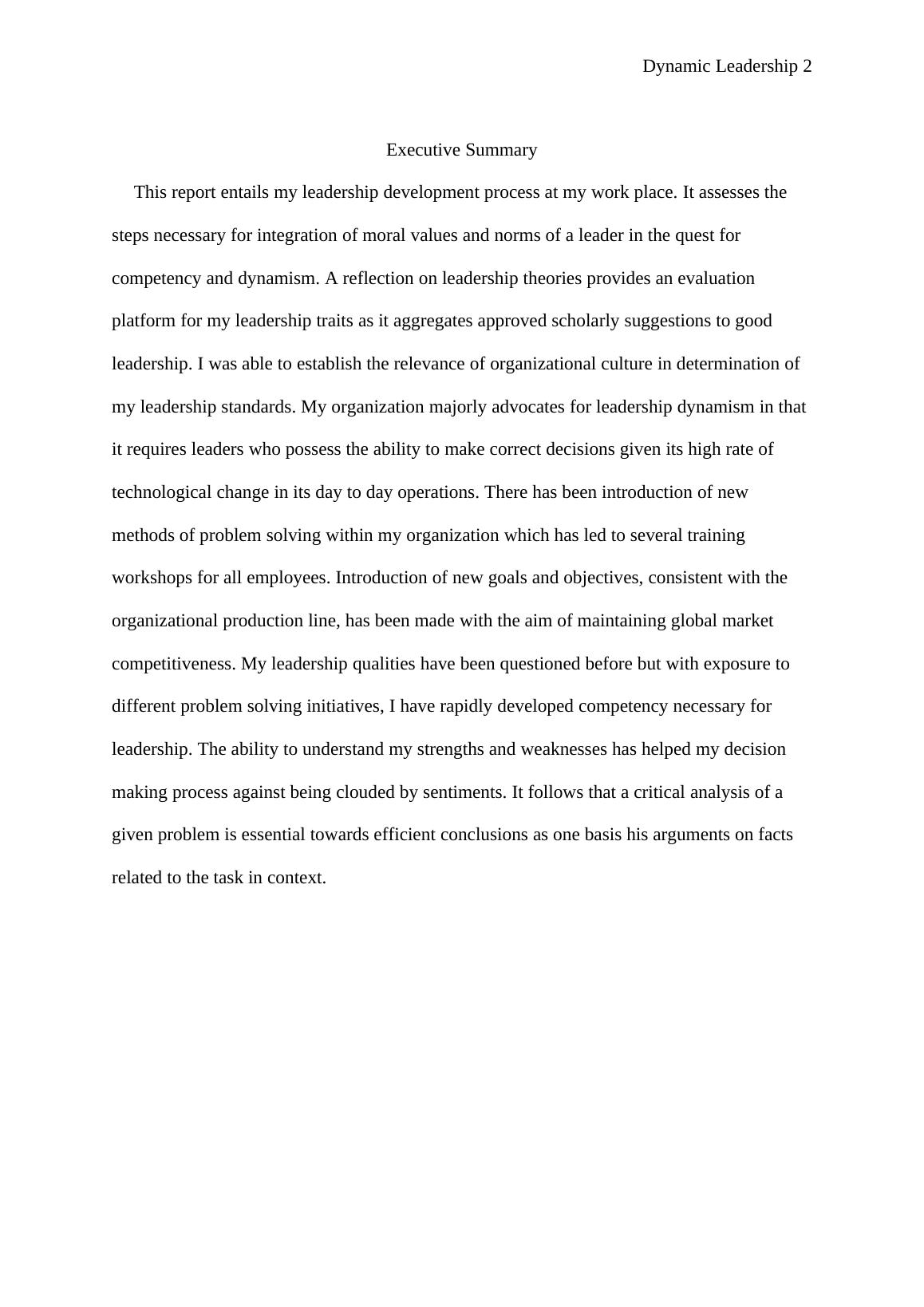 Dynamic Leadership 2

Executive Summary

This report entails my leadership development process at my work place. It assesses the steps necessary for integration of moral values and norms of a leader in the quest for competency and dynamism. A reflection on leadership theories provides an evaluation platform for my leadership traits as it aggregates approved scholarly suggestions to good leadership. I was able to establish the relevance of organizational culture in determination of my leadership standards. My organization majorly advocates for leadership dynamism in that it requires leaders who possess the ability to make correct decisions given its high rate of technological change in its day to day operations. There has been introduction of new methods of problem solving within my organization which has led to several training workshops for all employees. Introduction of new goals and objectives, consistent with the organizational production line, has been made with the aim of maintaining global market competitiveness. My leadership qualities have been questioned before but with exposure to different problem solving initiatives, I have rapidly developed competency necessary for leadership. The ability to understand my strengths and weaknesses has helped my decision making process against being clouded by sentiments. It follows that a critical analysis of a given problem is essential towards efficient conclusions as one basis his arguments on facts related to the task in context.